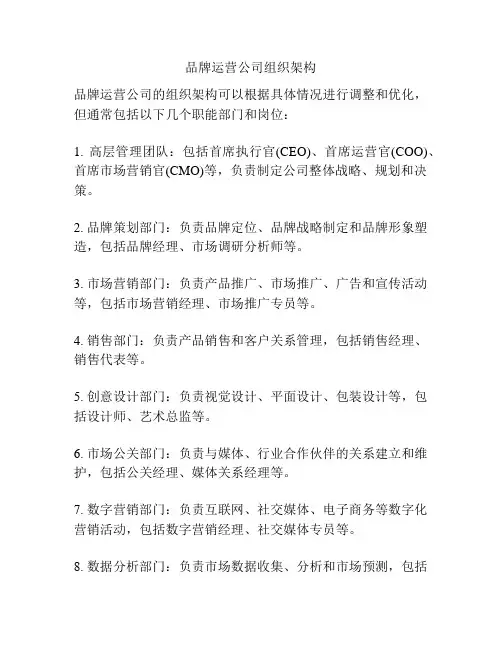 品牌运营公司组织架构

品牌运营公司的组织架构可以根据具体情况进行调整和优化，但通常包括以下几个职能部门和岗位：

1. 高层管理团队：包括首席执行官(CEO)、首席运营官(COO)、首席市场营销官(CMO)等，负责制定公司整体战略、规划和决策。

2. 品牌策划部门：负责品牌定位、品牌战略制定和品牌形象塑造，包括品牌经理、市场调研分析师等。

3. 市场营销部门：负责产品推广、市场推广、广告和宣传活动等，包括市场营销经理、市场推广专员等。

4. 销售部门：负责产品销售和客户关系管理，包括销售经理、销售代表等。

5. 创意设计部门：负责视觉设计、平面设计、包装设计等，包括设计师、艺术总监等。

6. 市场公关部门：负责与媒体、行业合作伙伴的关系建立和维护，包括公关经理、媒体关系经理等。

7. 数字营销部门：负责互联网、社交媒体、电子商务等数字化营销活动，包括数字营销经理、社交媒体专员等。

8. 数据分析部门：负责市场数据收集、分析和市场预测，包括